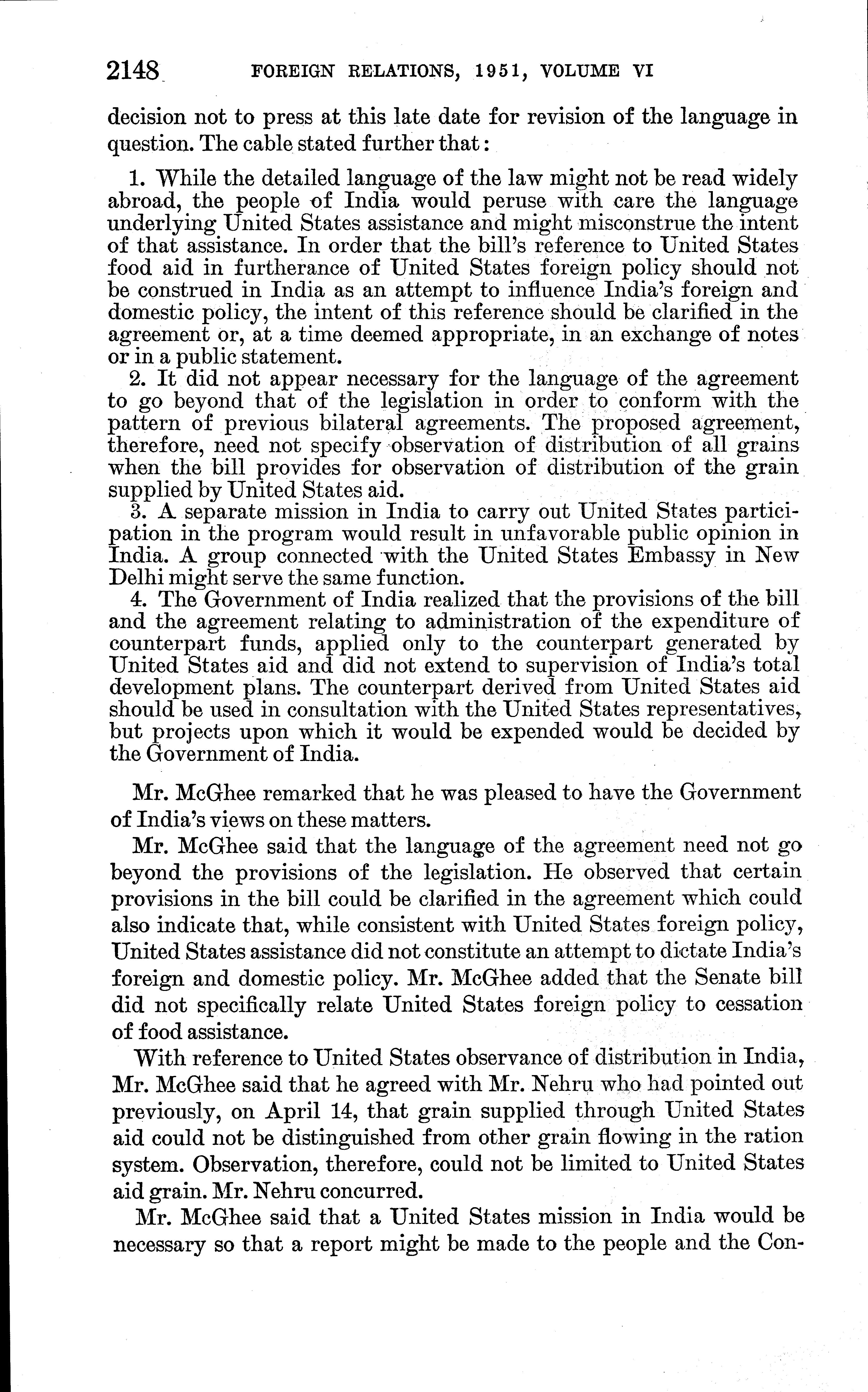 2148 FOREIGN RELATIONS, 1951, VOLUME VI

decision not to press at this late date for revision of the language in question. The cable stated further that:

1. While the detailed language of the law might not be read widely abroad, the people of India would peruse with care the language underlying United States assistance and might misconstrue the intent of that assistance. In order that the bill's reference to United States food aid in furtherance of United States foreign policy should not be construed in India as an attempt to influence India's foreign and domestic policy, the intent of this reference should be clarified in the agreement or, at a time deemed appropriate, in an exchange of notes or in a public statement.
2. It did not appear necessary for the language of the agreement to go beyond that of the legislation in order to conform with the pattern of previous bilateral agreements. The proposed agreement, therefore, need not specify observation of distribution of all grains when the bill provides for observation of distribution of the grain supplied by United States aid.
3. A separate mission in India to carry out United States participation in the program would result in unfavorable public opinion in India. A group connected with the United States Embassy in New Delhi might serve the same function.
4. The Government of India realized that the provisions of the bill and the agreement relating to administration of the expenditure of counterpart funds, applied only to the counterpart generated by United States aid and did not extend to supervision of India's total development plans. The counterpart derived from United States aid should be used in consultation with the United States representatives, but projects upon which it would be expended would be decided by the Government of India.

Mr. McGhee remarked that he was pleased to have the Government of India's views on these matters.

Mr. McGhee said that the language of the agreement need not go beyond the provisions of the legislation. He observed that certain provisions in the bill could be clarified in the agreement which could also indicate that, while consistent with United States foreign policy, United States assistance did not constitute an attempt to dictate India's foreign and domestic policy. Mr. McGhee added that the Senate bill did not specifically relate United States foreign policy to cessation of food assistance.

With reference to United States observance of distribution in India, Mr. McGhee said that he agreed with Mr. Nehru who had pointed out previously, on April 14, that grain supplied through United States aid could not be distinguished from other grain flowing in the ration system. Observation, therefore, could not be limited to United States aid grain. Mr. Nehru concurred.

Mr. McGhee said that a United States mission in India would be necessary so that a report might be made to the people and the Con-